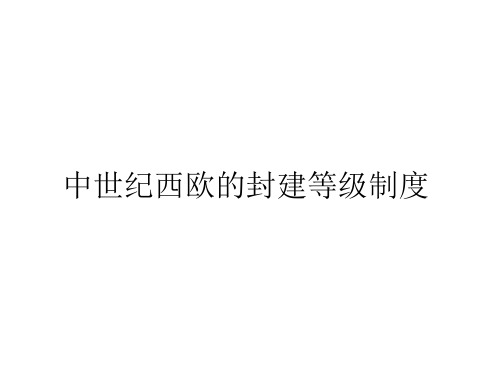 中世纪西欧的封建等级制度